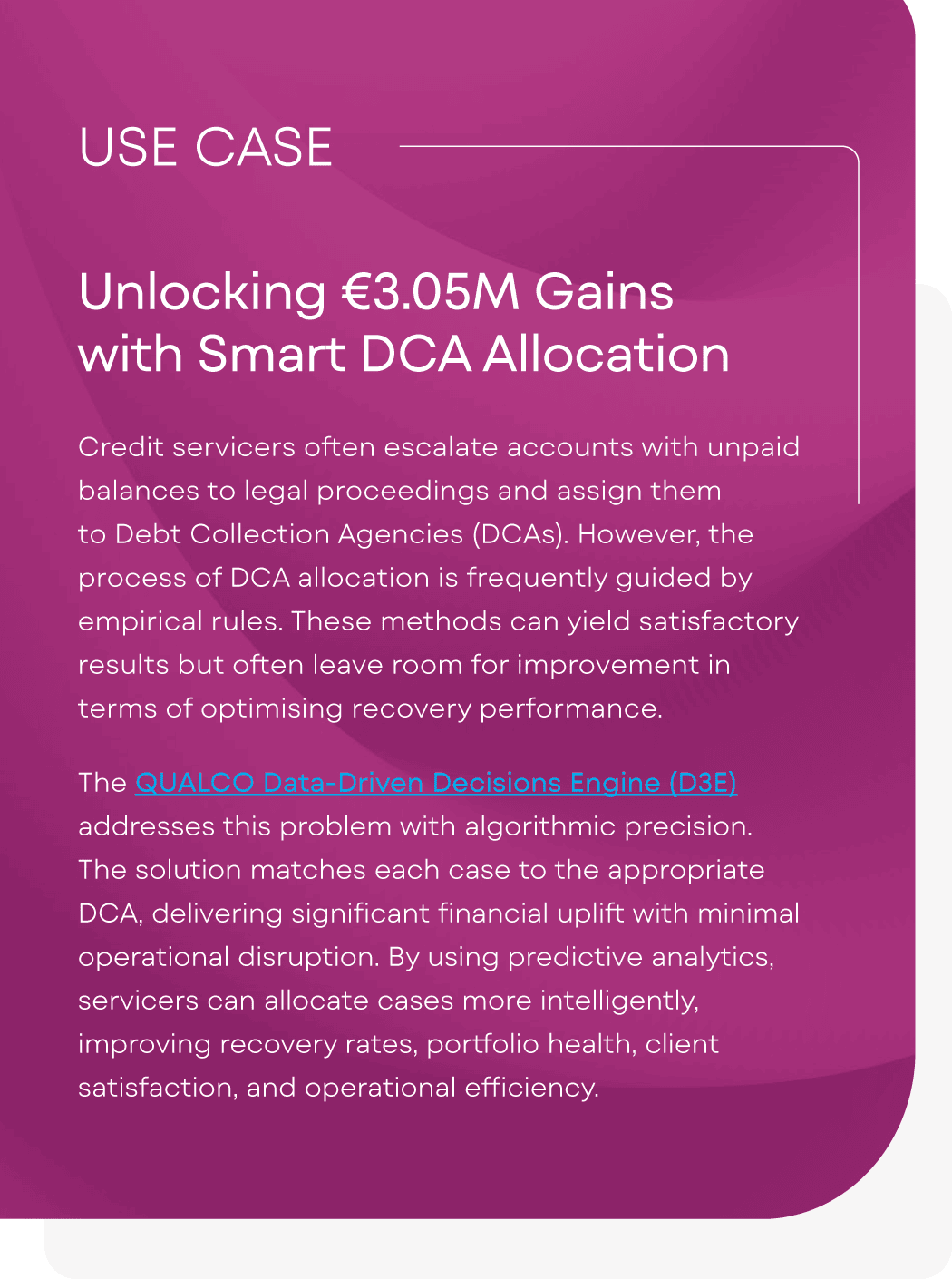 USE CASE

Unlocking €3.05M Gains with Smart DCA Allocation

Credit servicers often escalate accounts with unpaid balances to legal proceedings and assign them to Debt Collection Agencies (DCAs). However, the process of DCA allocation is frequently guided by empirical rules. These methods can yield satisfactory results but often leave room for improvement in terms of optimising recovery performance.

The QUALCO Data-Driven Decisions Engine (D3E) addresses this problem with algorithmic precision. The solution matches each case to the appropriate DCA, delivering significant financial uplift with minimal operational disruption. By using predictive analytics, servicers can allocate cases more intelligently, improving recovery rates, portfolio health, client satisfaction, and operational efficiency.